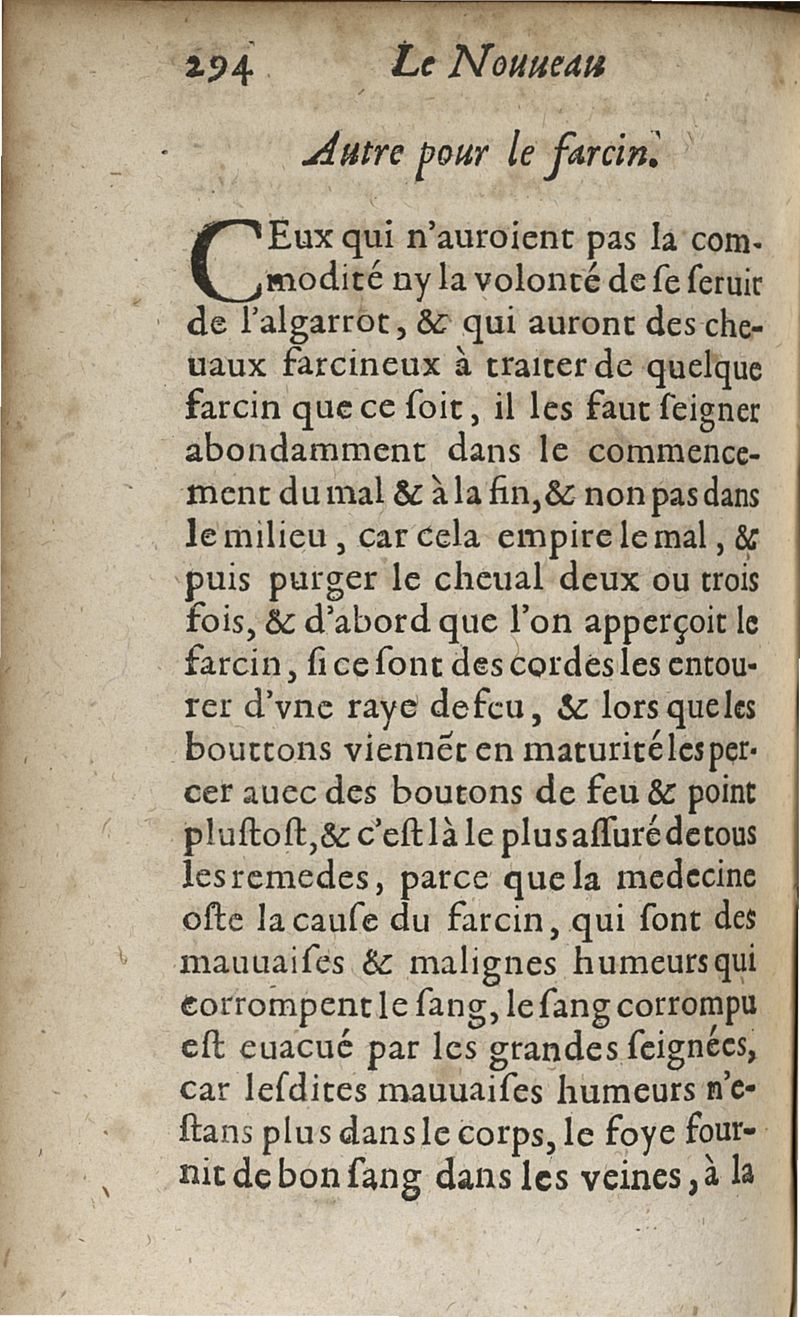 294 Le Nouueau

Autre pour le farcin.

CEux qui n'auroient pas la commodité ny la volonté de se seruir de l'algarrot, & qui auront des cheuaux farcineux à traiter de quelque farcin que ce soit, il les faut seigner abondamment dans le commencement du mal & à la fin, & non pas dans le milieu, car cela empire le mal, & puis purger le cheual deux ou trois fois, & d'abord que l'on apperçoit le farcin, si ce sont des cordes les entourer d'vne raye de feu, & lors que les bouttons viennēt en maturité les percer auec des boutons de feu & point plustost, & c'est là le plus assuré de tous les remedes, parce que la medecine oste la cause du farcin, qui sont des mauuaises & malignes humeurs qui corrompent le sang, le sang corrompu est euacué par les grandes seignées, car lesdites mauuaises humeurs n'estans plus dans le corps, le foye fournit de bon sang dans les veines, à la